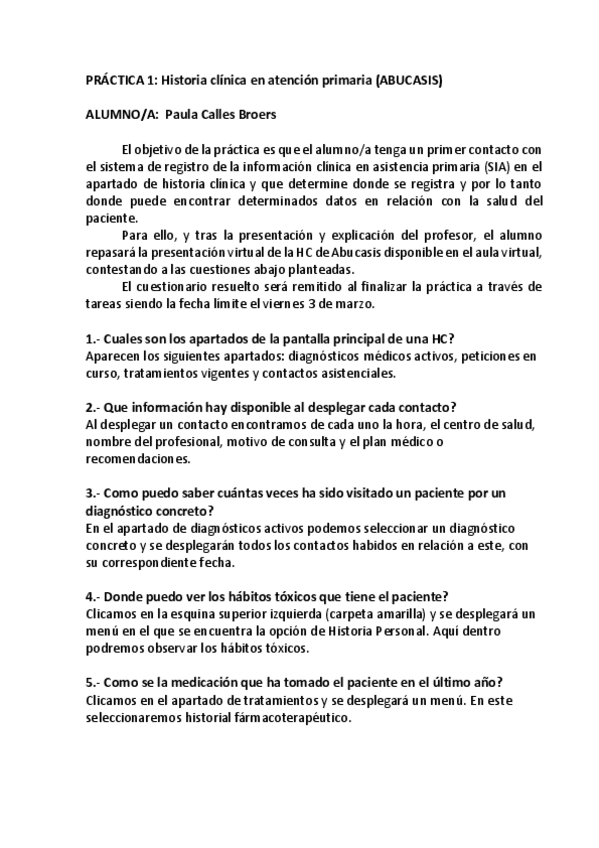 PRÁCTICA 1: Historia clínica en atención primaria (ABUCASIS)

ALUMNO/A: Paula Calles Broers

El objetivo de la práctica es que el alumno/a tenga un primer contacto con el sistema de registro de la información clínica en asistencia primaria (SIA) en el apartado de historia clínica y que determine donde se registra y por lo tanto donde puede encontrar determinados datos en relación con la salud del paciente.

Para ello, y tras la presentación y explicación del profesor, el alumno repasará la presentación virtual de la HC de Abucasis disponible en el aula virtual, contestando a las cuestiones abajo planteadas.

El cuestionario resuelto será remitido al finalizar la práctica a través de tareas siendo la fecha límite el viernes 3 de marzo.

1.- Cuales son los apartados de la pantalla principal de una HC?
Aparecen los siguientes apartados: diagnósticos médicos activos, peticiones en curso, tratamientos vigentes y contactos asistenciales.

2.- Que información hay disponible al desplegar cada contacto?
Al desplegar un contacto encontramos de cada uno la hora, el centro de salud, nombre del profesional, motivo de consulta y el plan médico o recomendaciones.

3.- Como puedo saber cuántas veces ha sido visitado un paciente por un diagnóstico concreto?
En el apartado de diagnósticos activos podemos seleccionar un diagnóstico concreto y se desplegarán todos los contactos habidos en relación a este, con su correspondiente fecha.

4.- Donde puedo ver los hábitos tóxicos que tiene el paciente?
Clicamos en la esquina superior izquierda (carpeta amarilla) y se desplegará un menú en el que se encuentra la opción de Historia Personal. Aquí dentro podremos observar los hábitos tóxicos.

5.- Como se la medicación que ha tomado el paciente en el último año?
Clicamos en el apartado de tratamientos y se desplegará un menú. En este seleccionaremos historial fármacoterapéutico.